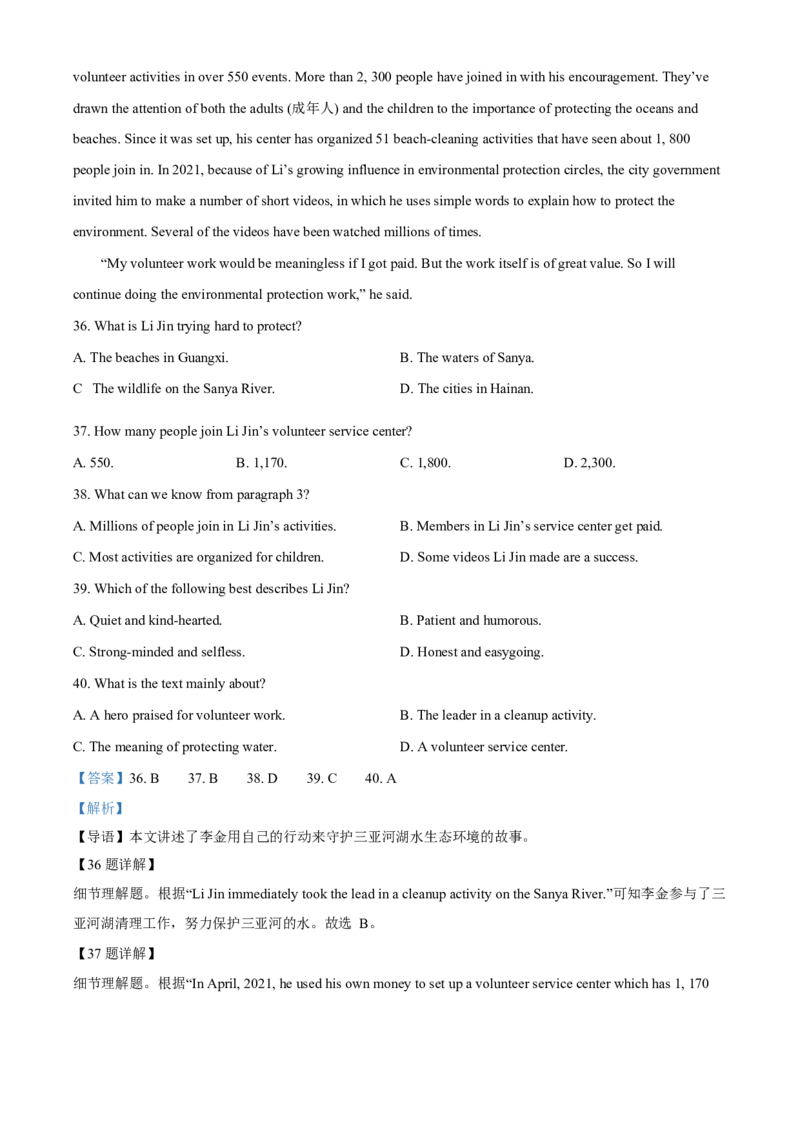 volunteer activities in over 550 events. More than 2, 300 people have joined in with his encouragement. They've drawn the attention of both the adults (成年人) and the children to the importance of protecting the oceans and beaches. Since it was set up, his center has organized 51 beach-cleaning activities that have seen about 1, 800 people join in. In 2021, because of Li's growing influence in environmental protection circles, the city government invited him to make a number of short videos, in which he uses simple words to explain how to protect the environment. Several of the videos have been watched millions of times.

"My volunteer work would be meaningless if I got paid. But the work itself is of great value. So I will continue doing the environmental protection work," he said.

36. What is Li Jin trying hard to protect?

A. The beaches in Guangxi.

B. The waters of Sanya.

C The wildlife on the Sanya River.

D. The cities in Hainan.

37. How many people join Li Jin's volunteer service center?

A. 550.

B. 1,170.

C. 1,800.

D. 2,300.

38. What can we know from paragraph 3?

A. Millions of people join in Li Jin's activities.

B. Members in Li Jin's service center get paid.

C. Most activities are organized for children.

D. Some videos Li Jin made are a success.

39. Which of the following best describes Li Jin?

A. Quiet and kind-hearted.

B. Patient and humorous.

C. Strong-minded and selfless.

D. Honest and easygoing.

40. What is the text mainly about?

A. A hero praised for volunteer work.

B. The leader in a cleanup activity.

C. The meaning of protecting water.

D. A volunteer service center.

【答案】36. B 37. B 38. D 39. C 40. A

【解析】

【导语】本文讲述了李金用自己的行动来守护三亚河湖水生态环境的故事。

【36 题详解】

细节理解题。根据"Li Jin immediately took the lead in a cleanup activity on the Sanya River."可知李金参与了三亚河湖清理工作，努力保护三亚河的水。故选 B。

【37 题详解】

细节理解题。根据"In April, 2021, he used his own money to set up a volunteer service center which has 1, 170